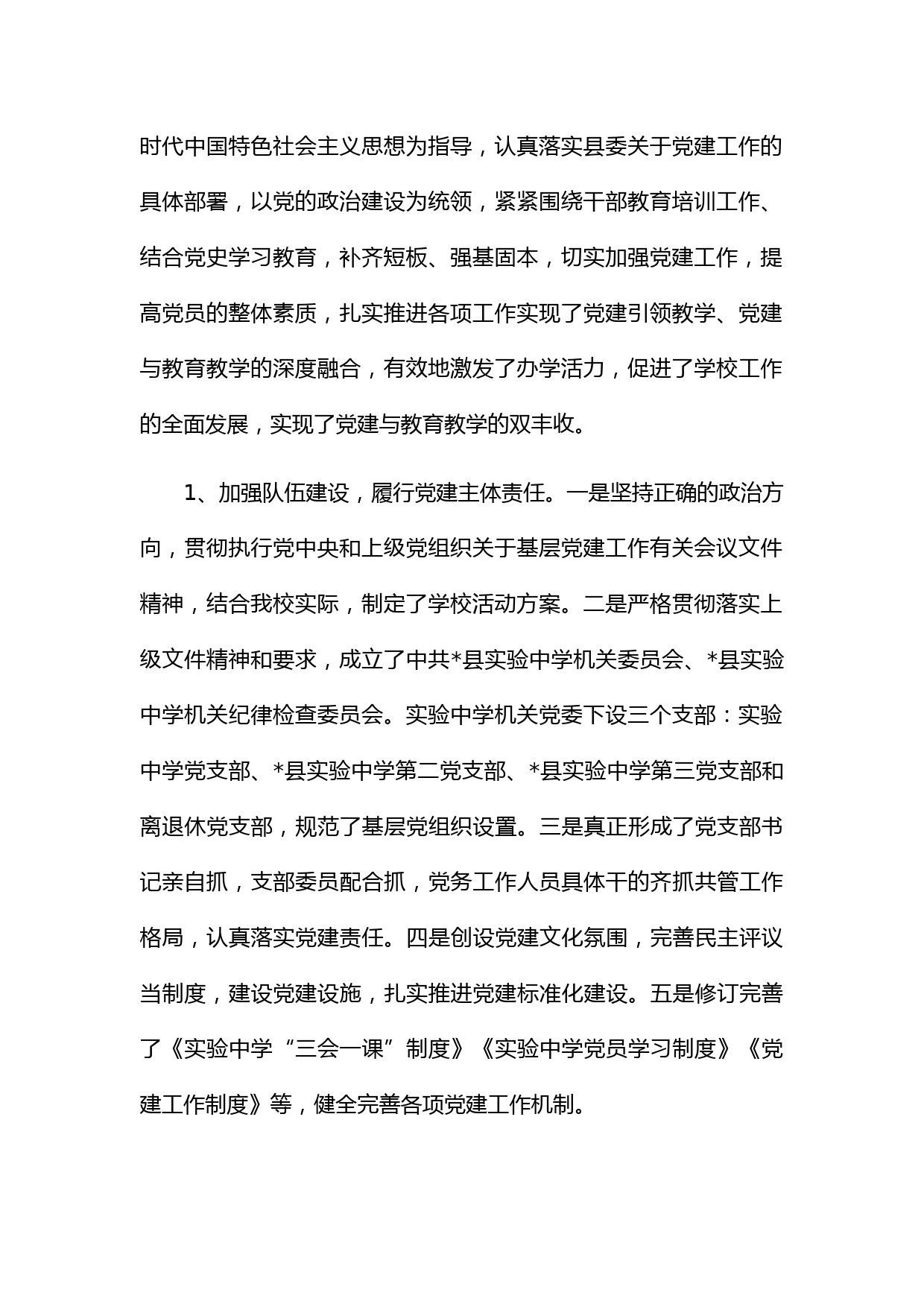 时代中国特色社会主义思想为指导，认真落实县委关于党建工作的具体部署，以党的政治建设为统领，紧紧围绕干部教育培训工作、结合党史学习教育，补齐短板、强基固本，切实加强党建工作，提高党员的整体素质，扎实推进各项工作实现了党建引领教学、党建与教育教学的深度融合，有效地激发了办学活力，促进了学校工作的全面发展，实现了党建与教育教学的双丰收。

1、加强队伍建设，履行党建主体责任。一是坚持正确的政治方向，贯彻执行党中央和上级党组织关于基层党建工作有关会议文件精神，结合我校实际，制定了学校活动方案。二是严格贯彻落实上级文件精神和要求，成立了中共*县实验中学机关委员会、*县实验中学机关纪律检查委员会。实验中学机关党委下设三个支部：实验中学党支部、*县实验中学第二党支部、*县实验中学第三党支部和离退休党支部，规范了基层党组织设置。三是真正形成了党支部书记亲自抓，支部委员配合抓，党务工作人员具体干的齐抓共管工作格局，认真落实党建责任。四是创设党建文化氛围，完善民主评议当制度，建设党建设施，扎实推进党建标准化建设。五是修订完善了《实验中学“三会一课”制度》《实验中学党员学习制度》《党建工作制度》等，健全完善各项党建工作机制。